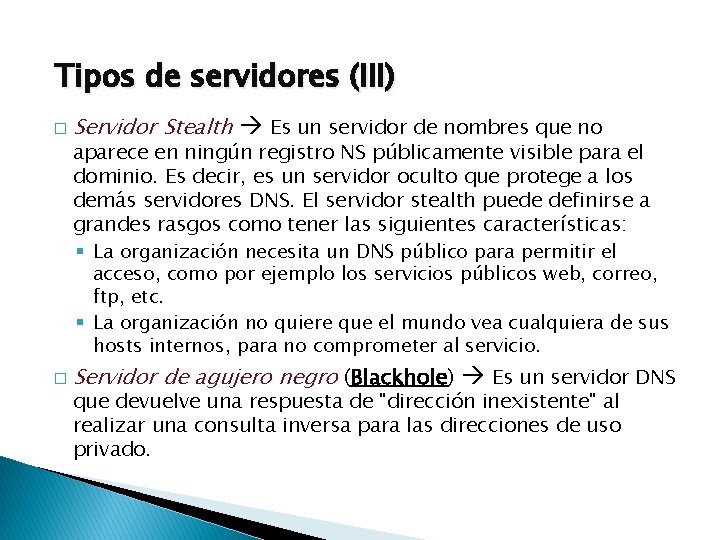 Tipos de servidores (III)

□ Servidor Stealth → Es un servidor de nombres que no aparece en ningún registro NS públicamente visible para el dominio. Es decir, es un servidor oculto que protege a los demás servidores DNS. El servidor stealth puede definirse a grandes rasgos como tener las siguientes características:

▪ La organización necesita un DNS público para permitir el acceso, como por ejemplo los servicios públicos web, correo, ftp, etc.

▪ La organización no quiere que el mundo vea cualquiera de sus hosts internos, para no comprometer al servicio.

□ Servidor de agujero negro (Blackhole) → Es un servidor DNS que devuelve una respuesta de "dirección inexistente" al realizar una consulta inversa para las direcciones de uso privado.